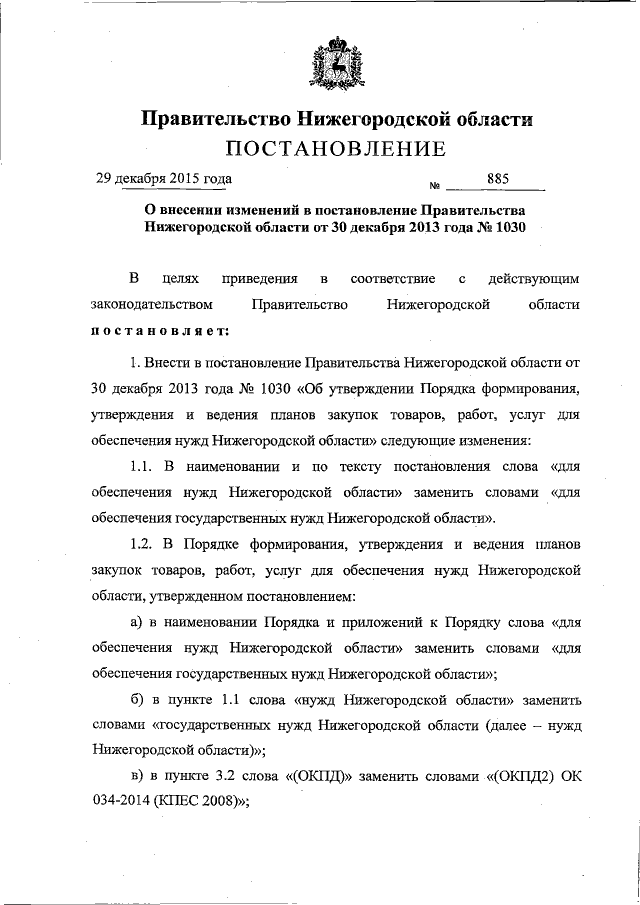 Правительство Нижегородской области
ПОСТАНОВЛЕНИЕ

29 декабря 2015 года № 885

О внесении изменений в постановление Правительства Нижегородской области от 30 декабря 2013 года № 1030

В целях приведения в соответствие с действующим законодательством Правительство Нижегородской области постановляет:

1. Внести в постановление Правительства Нижегородской области от 30 декабря 2013 года № 1030 «Об утверждении Порядка формирования, утверждения и ведения планов закупок товаров, работ, услуг для обеспечения нужд Нижегородской области» следующие изменения:

1.1. В наименовании и по тексту постановления слова «для обеспечения нужд Нижегородской области» заменить словами «для обеспечения государственных нужд Нижегородской области».

1.2. В Порядке формирования, утверждения и ведения планов закупок товаров, работ, услуг для обеспечения нужд Нижегородской области, утвержденном постановлением:

а) в наименовании Порядка и приложений к Порядку слова «для обеспечения нужд Нижегородской области» заменить словами «для обеспечения государственных нужд Нижегородской области»;

б) в пункте 1.1 слова «нужд Нижегородской области» заменить словами «государственных нужд Нижегородской области (далее – нужд Нижегородской области)»;

в) в пункте 3.2 слова «(ОКПД)» заменить словами «(ОКПД2) ОК 034-2014 (КПЕС 2008)»;